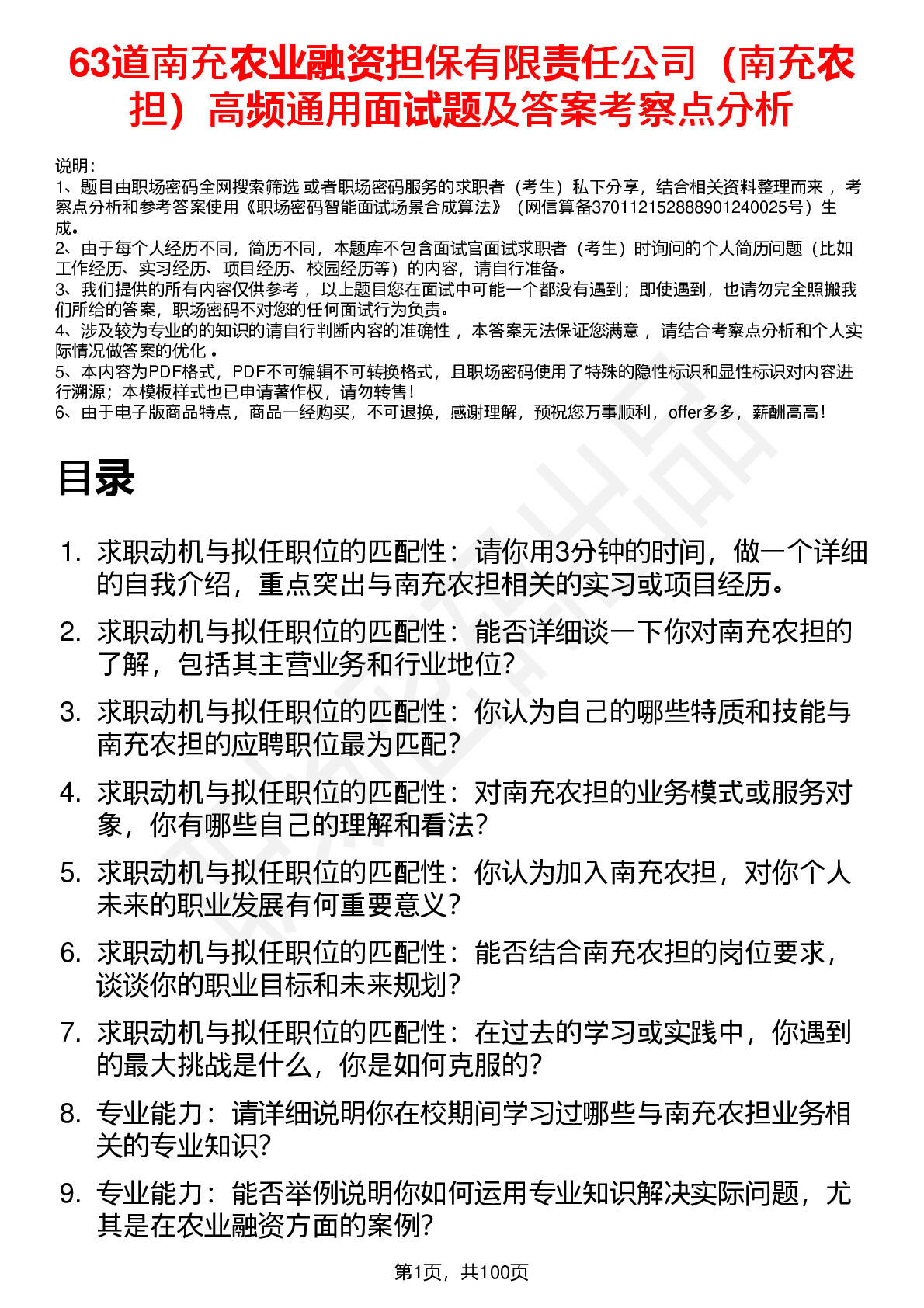 63道南充农业融资担保有限责任公司（南充农担）高频通用面试题及答案考察点分析

说明：
1、题目由职场密码全网搜索筛选 或者职场密码服务的求职者（考生）私下分享，结合相关资料整理而来 ，考察点分析和参考答案使用《职场密码智能面试场景合成算法》（网信算备370112152888901240025号）生成。
2、由于每个人经历不同，简历不同，本题库不包含面试官面试求职者（考生）时询问的个人简历问题（比如工作经历、实习经历、项目经历、校园经历等）的内容，请自行准备。
3、我们提供的所有内容仅供参考 ，以上题目您在面试中可能一个都没有遇到；即使遇到，也请勿完全照搬我们所给的答案，职场密码不对您的任何面试行为负责。
4、涉及较为专业的的知识的请自行判断内容的准确性 ，本答案无法保证您满意 ，请结合考察点分析和个人实际情况做答案的优化 。
5、本内容为PDF格式，PDF不可编辑不可转换格式，且职场密码使用了特殊的隐性标识和显性标识对内容进行溯源；本模板样式也已申请著作权，请勿转售！
6、由于电子版商品特点，商品一经购买，不可退换，感谢理解，预祝您万事顺利，offer多多，薪酬高高！

目录

1. 求职动机与拟任职位的匹配性：请你用3分钟的时间，做一个详细的自我介绍，重点突出与南充农担相关的实习或项目经历。
2. 求职动机与拟任职位的匹配性：能否详细谈一下你对南充农担的了解，包括其主营业务和行业地位？
3. 求职动机与拟任职位的匹配性：你认为自己的哪些特质和技能与南充农担的应聘职位最为匹配？
4. 求职动机与拟任职位的匹配性：对南充农担的业务模式或服务对象，你有哪些自己的理解和看法？
5. 求职动机与拟任职位的匹配性：你认为加入南充农担，对你个人未来的职业发展有何重要意义？
6. 求职动机与拟任职位的匹配性：能否结合南充农担的岗位要求，谈谈你的职业目标和未来规划？
7. 求职动机与拟任职位的匹配性：在过去的学习或实践中，你遇到的最大挑战是什么，你是如何克服的？
8. 专业能力：请详细说明你在校期间学习过哪些与南充农担业务相关的专业知识？
9. 专业能力：能否举例说明你如何运用专业知识解决实际问题，尤其是在农业融资方面的案例？

第1页，共100页